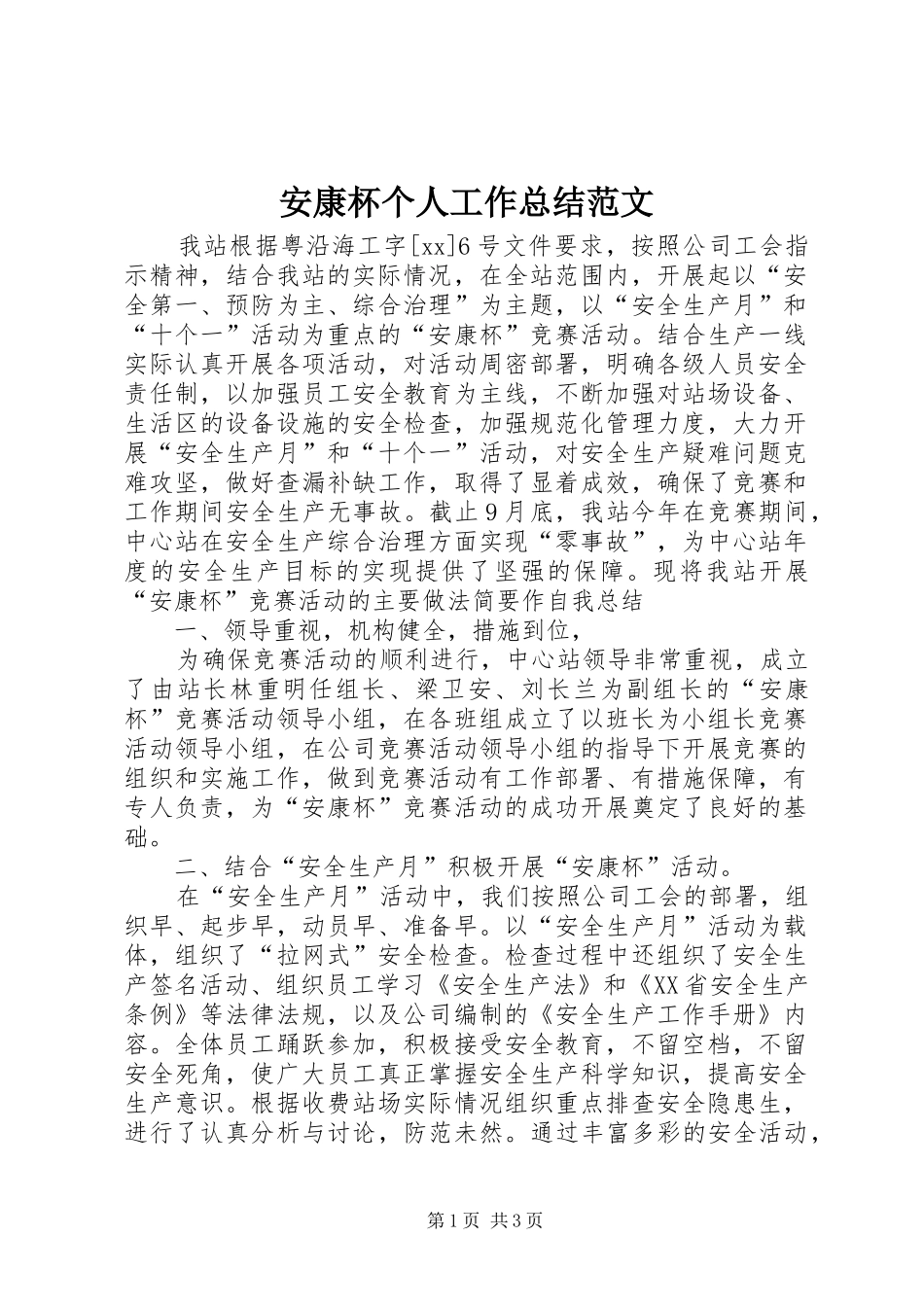 安康杯个人工作总结范文

我站根据粤沿海工字[xx]6号文件要求，按照公司工会指示精神，结合我站的实际情况，在全站范围内，开展起以“安全第一、预防为主、综合治理”为主题，以“安全生产月”和“十个一”活动为重点的“安康杯”竞赛活动。结合生产一线实际认真开展各项活动，对活动周密部署，明确各级人员安全责任制，以加强员工安全教育为主线，不断加强对站场设备、生活区的设备设施的安全检查，加强规范化管理力度，大力开展“安全生产月”和“十个一”活动，对安全生产疑难问题克难攻坚，做好查漏补缺工作，取得了显着成效，确保了竞赛和工作期间安全生产无事故。截止9月底，我站今年在竞赛期间，中心站在安全生产综合治理方面实现“零事故”，为中心站年度的安全生产目标的实现提供了坚强的保障。现将我站开展“安康杯”竞赛活动的主要做法简要作自我总结

一、领导重视，机构健全，措施到位，

为确保竞赛活动的顺利进行，中心站领导非常重视，成立了由站长林重明任组长、梁卫安、刘长兰为副组长的“安康杯”竞赛活动领导小组，在各班组成立了以班长为小组长竞赛活动领导小组，在公司竞赛活动领导小组的指导下开展竞赛的组织和实施工作，做到竞赛活动有工作部署、有措施保障，有专人负责，为“安康杯”竞赛活动的成功开展奠定了良好的基础。

二、结合“安全生产月”积极开展“安康杯”活动。

在“安全生产月”活动中，我们按照公司工会的部署，组织早、起步早，动员早、准备早。以“安全生产月”活动为载体，组织了“拉网式”安全检查。检查过程中还组织了安全生产签名活动、组织员工学习《安全生产法》和《XX省安全生产条例》等法律法规，以及公司编制的《安全生产工作手册》内容。全体员工踊跃参加，积极接受安全教育，不留空档，不留安全死角，使广大员工真正掌握安全生产科学知识，提高安全生产意识。根据收费站场实际情况组织重点排查安全隐患生，进行了认真分析与讨论，防范未然。通过丰富多彩的安全活动，

第1页 共3页